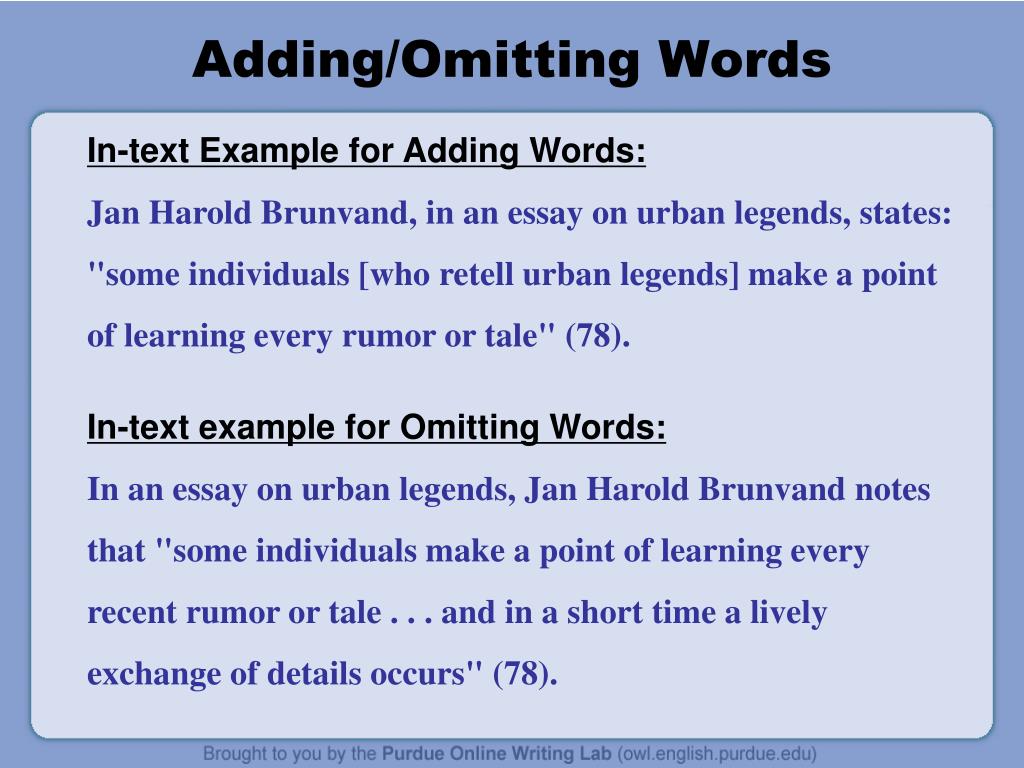 Adding/Omitting Words

In-text Example for Adding Words:

Jan Harold Brunvand, in an essay on urban legends, states: "some individuals [who retell urban legends] make a point of learning every rumor or tale" (78).

In-text example for Omitting Words:

In an essay on urban legends, Jan Harold Brunvand notes that "some individuals make a point of learning every recent rumor or tale . . . and in a short time a lively exchange of details occurs" (78).

Brought to you by the Purdue Online Writing Lab (owl.english.purdue.edu)